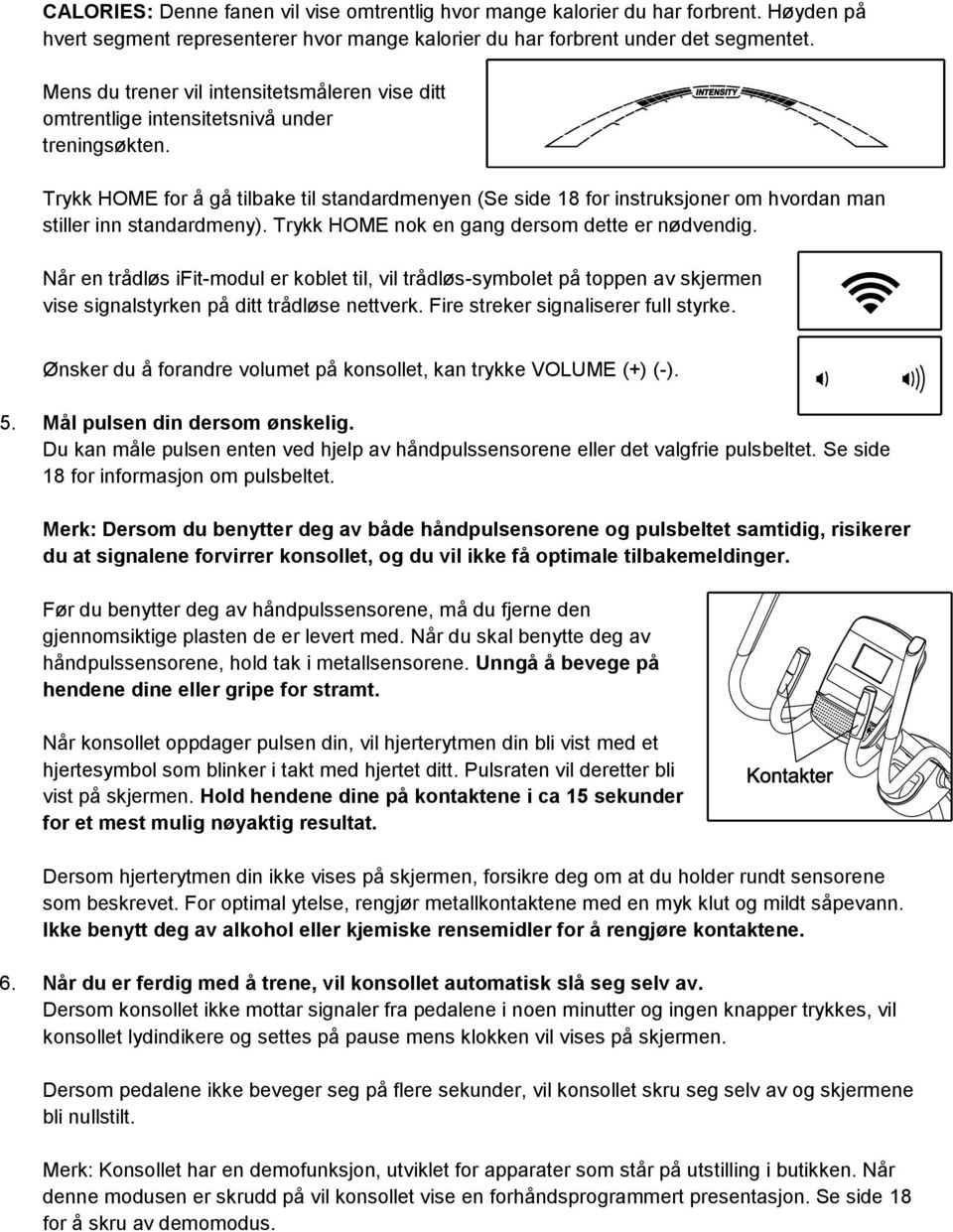 CALORIES: Denne fanen vil vise omtrentlig hvor mange kalorier du har forbrent. Høyden på hvert segment representerer hvor mange kalorier du har forbrent under det segmentet.

Mens du trener vil intensitetsmåleren vise ditt omtrentlige intensitetsnivå under treningsøkten.

INTENSITY

Trykk HOME for å gå tilbake til standardmenyen (Se side 18 for instruksjoner om hvordan man stiller inn standardmeny). Trykk HOME nok en gang dersom dette er nødvendig.

Når en trådløs iFit-modul er koblet til, vil trådløs-symbolet på toppen av skjermen vise signalstyrken på ditt trådløse nettverk. Fire streker signaliserer full styrke.

Ønsker du å forandre volumet på konsollet, kan trykke VOLUME (+) (-).

5. Mål pulsen din dersom ønskelig.
Du kan måle pulsen enten ved hjelp av håndpulssensorene eller det valgfrie pulsbeltet. Se side 18 for informasjon om pulsbeltet.

Merk: Dersom du benytter deg av både håndpulsensorene og pulsbeltet samtidig, risikerer du at signalene forvirrer konsollet, og du vil ikke få optimale tilbakemeldinger.

Før du benytter deg av håndpulssensorene, må du fjerne den gjennomsiktige plasten de er levert med. Når du skal benytte deg av håndpulssensorene, hold tak i metallsensorene. Unngå å bevege på hendene dine eller gripe for stramt.

Når konsollet oppdager pulsen din, vil hjerterytmen din bli vist med et hjertesymbol som blinker i takt med hjertet ditt. Pulsraten vil deretter bli vist på skjermen. Hold hendene dine på kontaktene i ca 15 sekunder for et mest mulig nøyaktig resultat.

Kontakter

Dersom hjerterytmen din ikke vises på skjermen, forsikre deg om at du holder rundt sensorene som beskrevet. For optimal ytelse, rengjør metallkontaktene med en myk klut og mildt såpevann. Ikke benytt deg av alkohol eller kjemiske rensemidler for å rengjøre kontaktene.

6. Når du er ferdig med å trene, vil konsollet automatisk slå seg selv av.
Dersom konsollet ikke mottar signaler fra pedalene i noen minutter og ingen knapper trykkes, vil konsollet lydindikere og settes på pause mens klokken vil vises på skjermen.

Dersom pedalene ikke beveger seg på flere sekunder, vil konsollet skru seg selv av og skjermene bli nullstilt.

Merk: Konsollet har en demofunksjon, utviklet for apparater som står på utstilling i butikken. Når denne modusen er skrudd på vil konsollet vise en forhåndsprogrammert presentasjon. Se side 18 for å skru av demomodus.